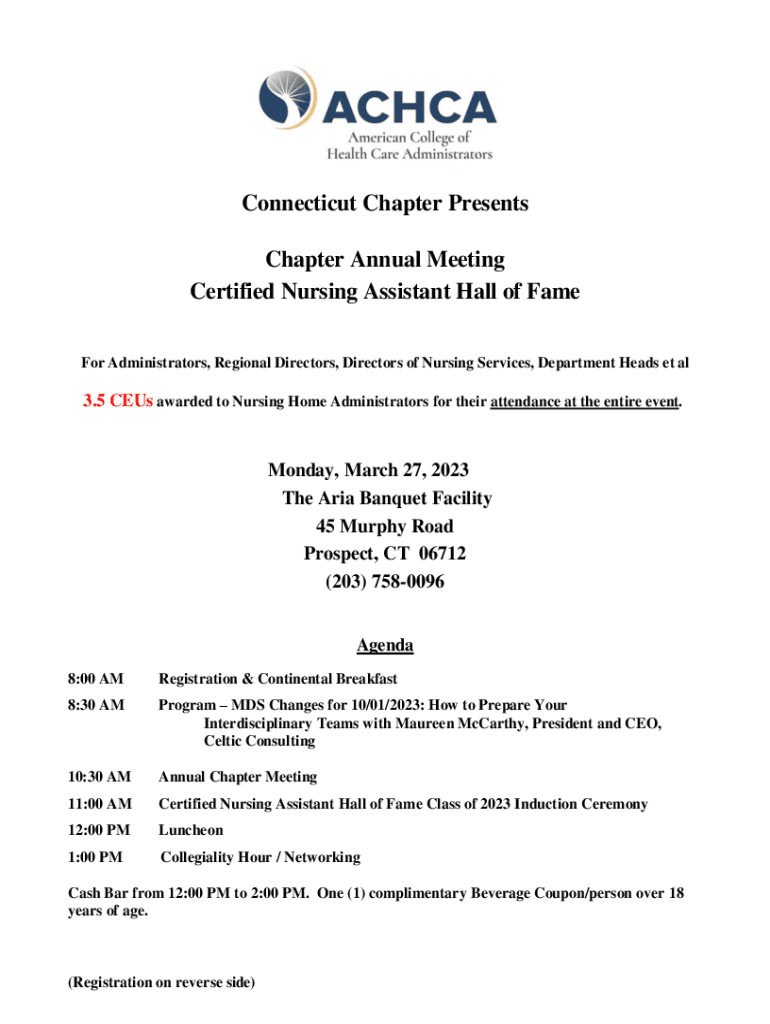 ACHCA
American College of
Health Care Administrators

Connecticut Chapter Presents

Chapter Annual Meeting
Certified Nursing Assistant Hall of Fame

For Administrators, Regional Directors, Directors of Nursing Services, Department Heads et al

3.5 CEUs awarded to Nursing Home Administrators for their attendance at the entire event.

Monday, March 27, 2023
The Aria Banquet Facility
45 Murphy Road
Prospect, CT 06712
(203) 758-0096

Agenda

8:00 AM Registration & Continental Breakfast

8:30 AM Program – MDS Changes for 10/01/2023: How to Prepare Your Interdisciplinary Teams with Maureen McCarthy, President and CEO, Celtic Consulting

10:30 AM Annual Chapter Meeting

11:00 AM Certified Nursing Assistant Hall of Fame Class of 2023 Induction Ceremony

12:00 PM Luncheon

1:00 PM Collegiality Hour / Networking

Cash Bar from 12:00 PM to 2:00 PM. One (1) complimentary Beverage Coupon/person over 18 years of age.

(Registration on reverse side)